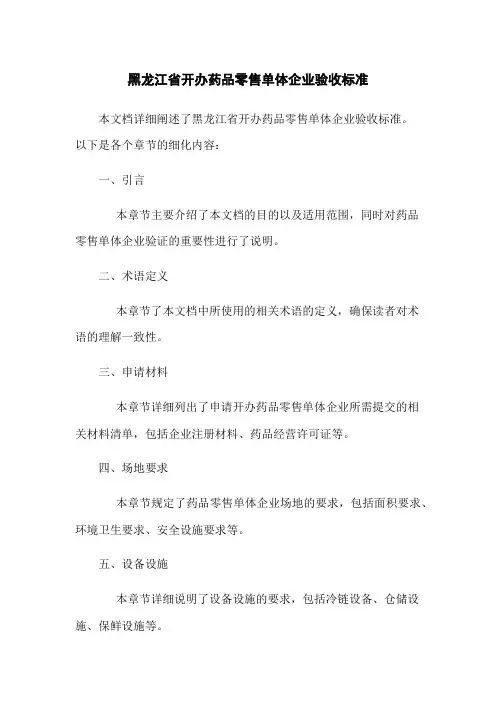 黑龙江省开办药品零售单体企业验收标准

本文档详细阐述了黑龙江省开办药品零售单体企业验收标准。以下是各个章节的细化内容：

一、引言

本章节主要介绍了本文档的目的以及适用范围，同时对药品零售单体企业验证的重要性进行了说明。

二、术语定义

本章节了本文档中所使用的相关术语的定义，确保读者对术语的理解一致性。

三、申请材料

本章节详细列出了申请开办药品零售单体企业所需提交的相关材料清单，包括企业注册材料、药品经营许可证等。

四、场地要求

本章节规定了药品零售单体企业场地的要求，包括面积要求、环境卫生要求、安全设施要求等。

五、设备设施

本章节详细说明了设备设施的要求，包括冷链设备、仓储设施、保鲜设施等。